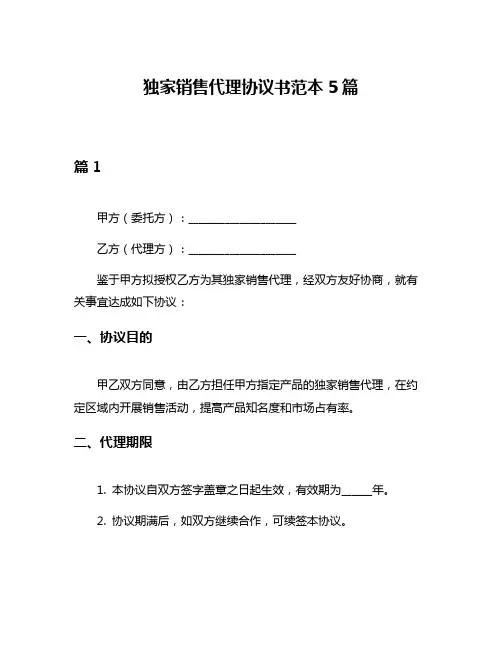 独家销售代理协议书范本 5 篇

篇 1

甲方（委托方）：____________________

乙方（代理方）：____________________

鉴于甲方拟授权乙方为其独家销售代理，经双方友好协商，就有关事宜达成如下协议：

一、协议目的

甲乙双方同意，由乙方担任甲方指定产品的独家销售代理，在约定区域内开展销售活动，提高产品知名度和市场占有率。

二、代理期限

1. 本协议自双方签字盖章之日起生效，有效期为_____年。

2. 协议期满后，如双方继续合作，可续签本协议。